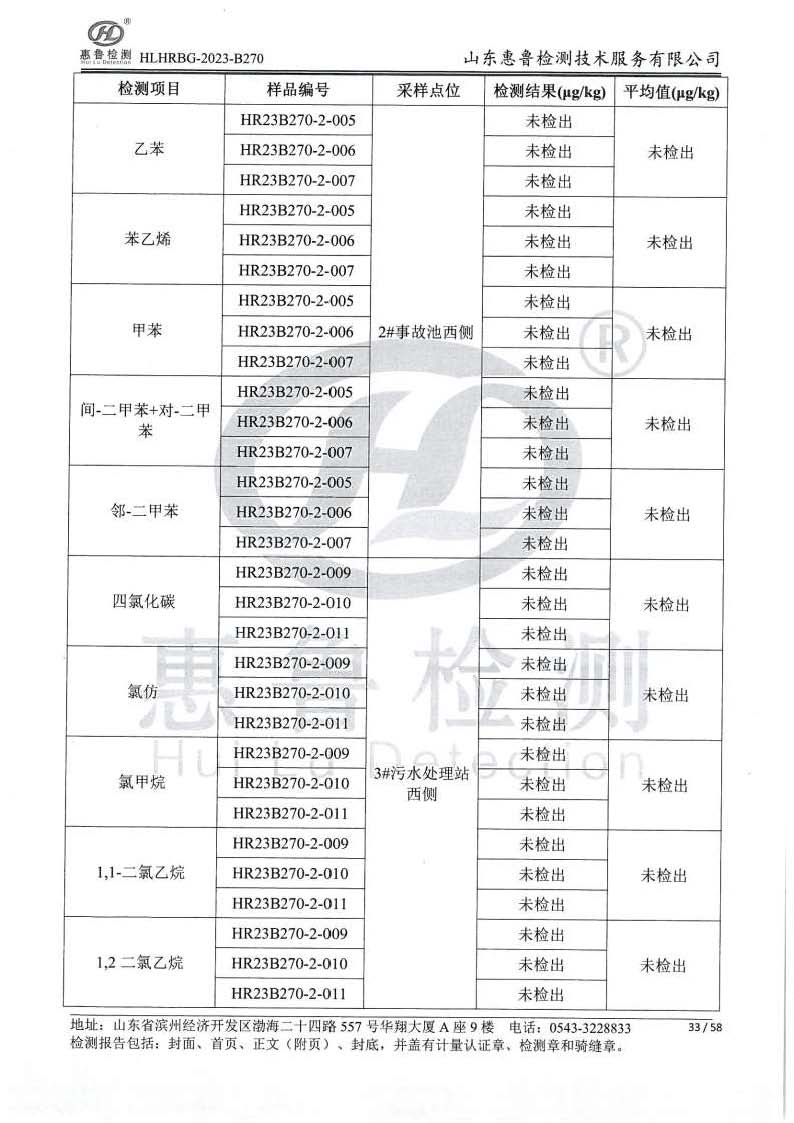 惠鲁检测 Hui Lu Detection HLHRBG-2023-B270

山东惠鲁检测技术服务有限公司

| 检测项目 | 样品编号 | 采样点位 | 检测结果(μg/kg) | 平均值(μg/kg) |
|---|---|---|---|---|
| 乙苯 | HR23B270-2-005 | 2#事故池西侧 | 未检出 | 未检出 |
| | HR23B270-2-006 | | 未检出 | |
| | HR23B270-2-007 | | 未检出 | |
| 苯乙烯 | HR23B270-2-005 | | 未检出 | 未检出 |
| | HR23B270-2-006 | | 未检出 | |
| | HR23B270-2-007 | | 未检出 | |
| 甲苯 | HR23B270-2-005 | | 未检出 | 未检出 |
| | HR23B270-2-006 | | 未检出 | |
| | HR23B270-2-007 | | 未检出 | |
| 间-二甲苯+对-二甲苯 | HR23B270-2-005 | | 未检出 | 未检出 |
| | HR23B270-2-006 | | 未检出 | |
| | HR23B270-2-007 | | 未检出 | |
| 邻-二甲苯 | HR23B270-2-005 | | 未检出 | 未检出 |
| | HR23B270-2-006 | | 未检出 | |
| | HR23B270-2-007 | | 未检出 | |
| 四氯化碳 | HR23B270-2-009 | 3#污水处理站西侧 | 未检出 | 未检出 |
| | HR23B270-2-010 | | 未检出 | |
| | HR23B270-2-011 | | 未检出 | |
| 氯仿 | HR23B270-2-009 | | 未检出 | 未检出 |
| | HR23B270-2-010 | | 未检出 | |
| | HR23B270-2-011 | | 未检出 | |
| 氯甲烷 | HR23B270-2-009 | | 未检出 | 未检出 |
| | HR23B270-2-010 | | 未检出 | |
| | HR23B270-2-011 | | 未检出 | |
| 1,1-二氯乙烷 | HR23B270-2-009 | | 未检出 | 未检出 |
| | HR23B270-2-010 | | 未检出 | |
| | HR23B270-2-011 | | 未检出 | |
| 1,2 二氯乙烷 | HR23B270-2-009 | | 未检出 | 未检出 |
| | HR23B270-2-010 | | 未检出 | |
| | HR23B270-2-011 | | 未检出 | |

惠鲁检测 Hui Lu Detection

地址：山东省滨州经济开发区渤海二十四路 557 号华翔大厦 A 座 9 楼 电话：0543-3228833 33 / 58
检测报告包括：封面、首页、正文（附页）、封底，并盖有计量认证章、检测章和骑缝章。